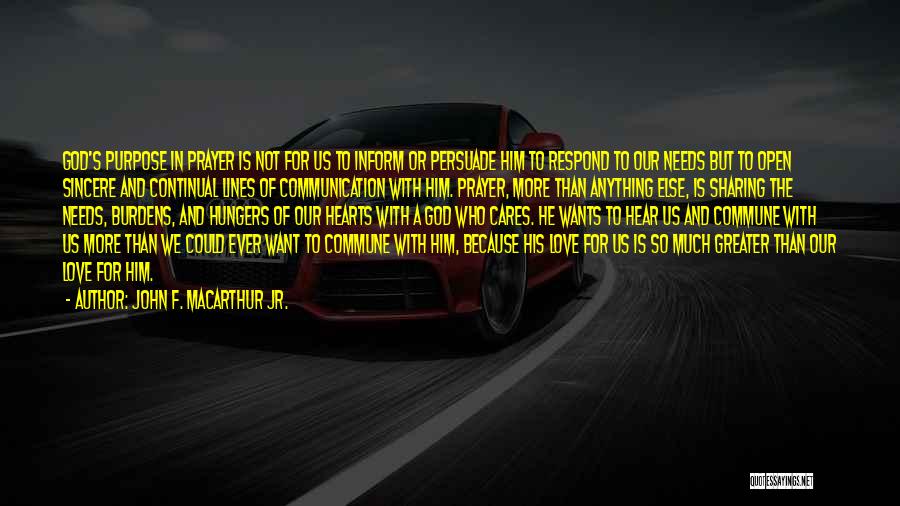 GOD'S PURPOSE IN PRAYER IS NOT FOR US TO INFORM OR PERSUADE HIM TO RESPOND TO OUR NEEDS BUT TO OPEN SINCERE AND CONTINUAL LINES OF COMMUNICATION WITH HIM. PRAYER, MORE THAN ANYTHING ELSE, IS SHARING THE NEEDS, BURDENS, AND HUNGERS OF OUR HEARTS WITH A GOD WHO CARES. HE WANTS TO HEAR US AND COMMUNE WITH US MORE THAN WE COULD EVER WANT TO COMMUNE WITH HIM, BECAUSE HIS LOVE FOR US IS SO MUCH GREATER THAN OUR LOVE FOR HIM.
- AUTHOR: JOHN F. MACARTHUR JR.

QUOTESSAYINGS.NET